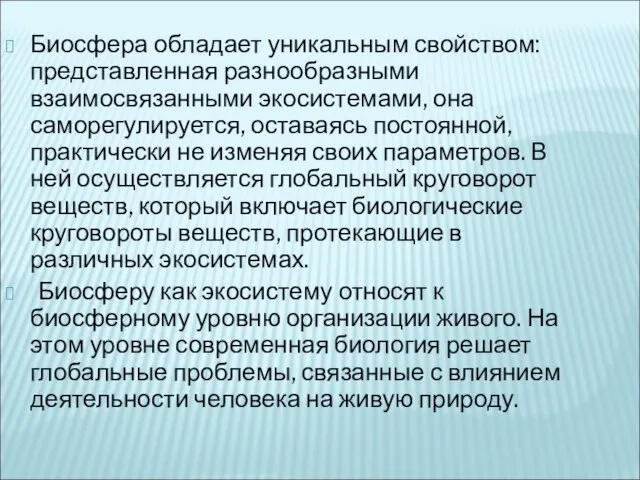 Биосфера обладает уникальным свойством: представленная разнообразными взаимосвязанными экосистемами, она саморегулируется, оставаясь постоянной, практически не изменяя своих параметров. В ней осуществляется глобальный круговорот веществ, который включает биологические круговороты веществ, протекающие в различных экосистемах.

Биосферу как экосистему относят к биосферному уровню организации живого. На этом уровне современная биология решает глобальные проблемы, связанные с влиянием деятельности человека на живую природу.